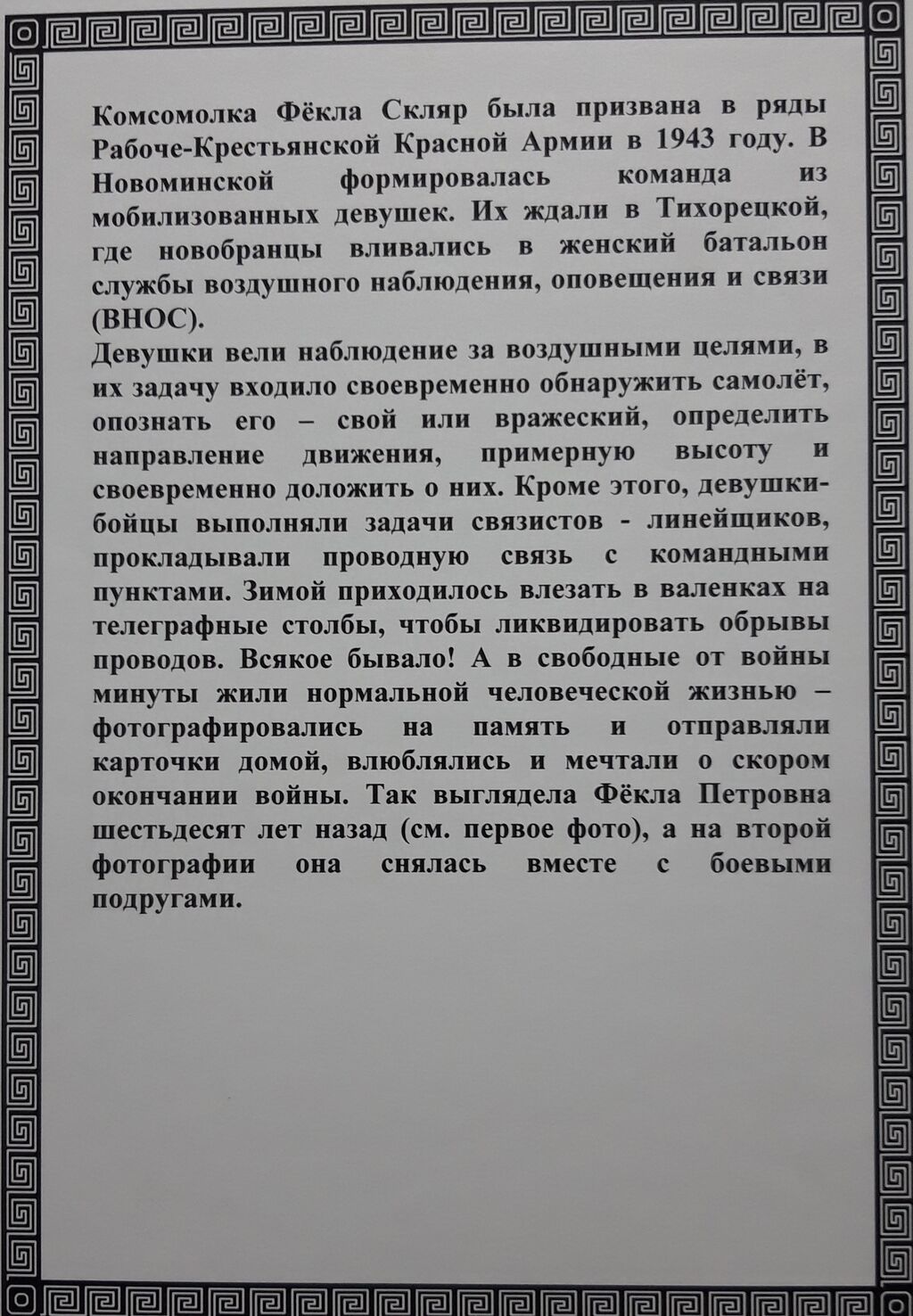 Комсомолка Фёкла Скляр была призвана в ряды Рабоче-Крестьянской Красной Армии в 1943 году. В Новоминской формировалась команда из мобилизованных девушек. Их ждали в Тихорецкой, где новобранцы вливались в женский батальон службы воздушного наблюдения, оповещения и связи (ВНОС).
Девушки вели наблюдение за воздушными целями, в их задачу входило своевременно обнаружить самолёт, опознать его – свой или вражеский, определить направление движения, примерную высоту и своевременно доложить о них. Кроме этого, девушки-бойцы выполняли задачи связистов - линейщиков, прокладывали проводную связь с командными пунктами. Зимой приходилось влезать в валенках на телеграфные столбы, чтобы ликвидировать обрывы проводов. Всякое бывало! А в свободные от войны минуты жили нормальной человеческой жизнью – фотографировались на память и отправляли карточки домой, влюблялись и мечтали о скором окончании войны. Так выглядела Фёкла Петровна шестьдесят лет назад (см. первое фото), а на второй фотографии она снялась вместе с боевыми подругами.